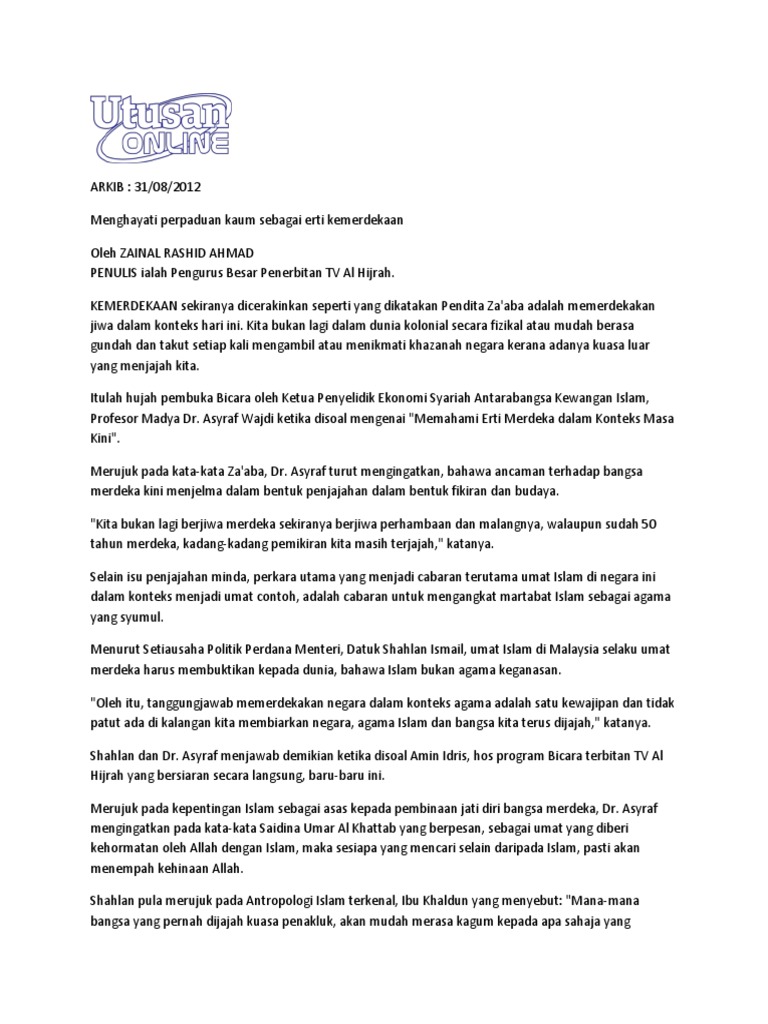 Utusan ONLINE

ARKIB : 31/08/2012

Menghayati perpaduan kaum sebagai erti kemerdekaan

Oleh ZAINAL RASHID AHMAD
PENULIS ialah Pengurus Besar Penerbitan TV Al Hijrah.

KEMERDEKAAN sekiranya dicerakinkan seperti yang dikatakan Pendita Za'aba adalah memerdekakan jiwa dalam konteks hari ini. Kita bukan lagi dalam dunia kolonial secara fizikal atau mudah berasa gundah dan takut setiap kali mengambil atau menikmati khazanah negara kerana adanya kuasa luar yang menjajah kita.

Itulah hujah pembuka Bicara oleh Ketua Penyelidik Ekonomi Syariah Antarabangsa Kewangan Islam, Profesor Madya Dr. Asyraf Wajdi ketika disoal mengenai "Memahami Erti Merdeka dalam Konteks Masa Kini".

Merujuk pada kata-kata Za'aba, Dr. Asyraf turut mengingatkan, bahawa ancaman terhadap bangsa merdeka kini menjelma dalam bentuk penjajahan dalam bentuk fikiran dan budaya.

"Kita bukan lagi berjiwa merdeka sekiranya berjiwa perhambaan dan malangnya, walaupun sudah 50 tahun merdeka, kadang-kadang pemikiran kita masih terjajah," katanya.

Selain isu penjajahan minda, perkara utama yang menjadi cabaran terutama umat Islam di negara ini dalam konteks menjadi umat contoh, adalah cabaran untuk mengangkat martabat Islam sebagai agama yang syumul.

Menurut Setiausaha Politik Perdana Menteri, Datuk Shahlan Ismail, umat Islam di Malaysia selaku umat merdeka harus membuktikan kepada dunia, bahawa Islam bukan agama keganasan.

"Oleh itu, tanggungjawab memerdekakan negara dalam konteks agama adalah satu kewajipan dan tidak patut ada di kalangan kita membiarkan negara, agama Islam dan bangsa kita terus dijajah," katanya.

Shahlan dan Dr. Asyraf menjawab demikian ketika disoal Amin Idris, hos program Bicara terbitan TV Al Hijrah yang bersiaran secara langsung, baru-baru ini.

Merujuk pada kepentingan Islam sebagai asas kepada pembinaan jati diri bangsa merdeka, Dr. Asyraf mengingatkan pada kata-kata Saidina Umar Al Khattab yang berpesan, sebagai umat yang diberi kehormatan oleh Allah dengan Islam, maka sesiapa yang mencari selain daripada Islam, pasti akan menempah kehinaan Allah.

Shahlan pula merujuk pada Antropologi Islam terkenal, Ibu Khaldun yang menyebut: "Mana-mana bangsa yang pernah dijajah kuasa penakluk, akan mudah merasa kagum kepada apa sahaja yang